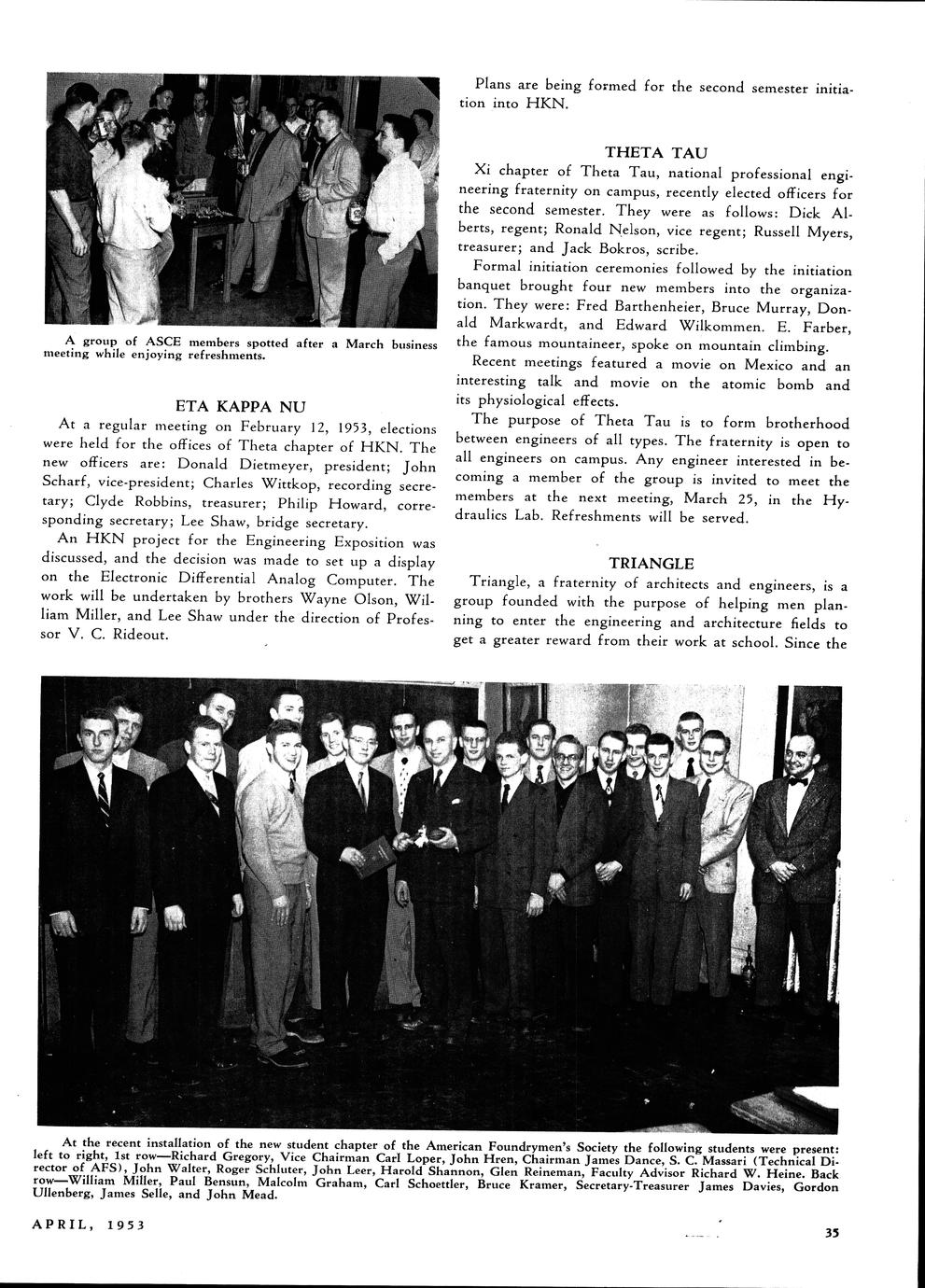 A group of ASCE members spotted after a March business meeting while enjoying refreshments.

ETA KAPPA NU

At a regular meeting on February 12, 1953, elections were held for the offices of Theta chapter of HKN. The new officers are: Donald Dietmeyer, president; John Scharf, vice-president; Charles Wittkop, recording secretary; Clyde Robbins, treasurer; Philip Howard, corresponding secretary; Lee Shaw, bridge secretary.

An HKN project for the Engineering Exposition was discussed, and the decision was made to set up a display on the Electronic Differential Analog Computer. The work will be undertaken by brothers Wayne Olson, William Miller, and Lee Shaw under the direction of Professor V. C. Rideout.

Plans are being formed for the second semester initiation into HKN.

THETA TAU

Xi chapter of Theta Tau, national professional engineering fraternity on campus, recently elected officers for the second semester. They were as follows: Dick Alberts, regent; Ronald Nelson, vice regent; Russell Myers, treasurer; and Jack Bokros, scribe.

Formal initiation ceremonies followed by the initiation banquet brought four new members into the organization. They were: Fred Barthenheier, Bruce Murray, Donald Markwardt, and Edward Wilkommen. E. Farber, the famous mountaineer, spoke on mountain climbing.

Recent meetings featured a movie on Mexico and an interesting talk and movie on the atomic bomb and its physiological effects.

The purpose of Theta Tau is to form brotherhood between engineers of all types. The fraternity is open to all engineers on campus. Any engineer interested in becoming a member of the group is invited to meet the members at the next meeting, March 25, in the Hydraulics Lab. Refreshments will be served.

TRIANGLE

Triangle, a fraternity of architects and engineers, is a group founded with the purpose of helping men planning to enter the engineering and architecture fields to get a greater reward from their work at school. Since the

At the recent installation of the new student chapter of the American Foundrymen's Society the following students were present: left to right, 1st row—Richard Gregory, Vice Chairman Carl Loper, John Hren, Chairman James Dance, S. C. Massari (Technical Director of AFS), John Walter, Roger Schluter, John Leer, Harold Shannon, Glen Reineman, Faculty Advisor Richard W. Heine. Back row—William Miller, Paul Bensun, Malcolm Graham, Carl Schoettler, Bruce Kramer, Secretary-Treasurer James Davies, Gordon Ullenberg, James Selle, and John Mead.

APRIL, 1953

35